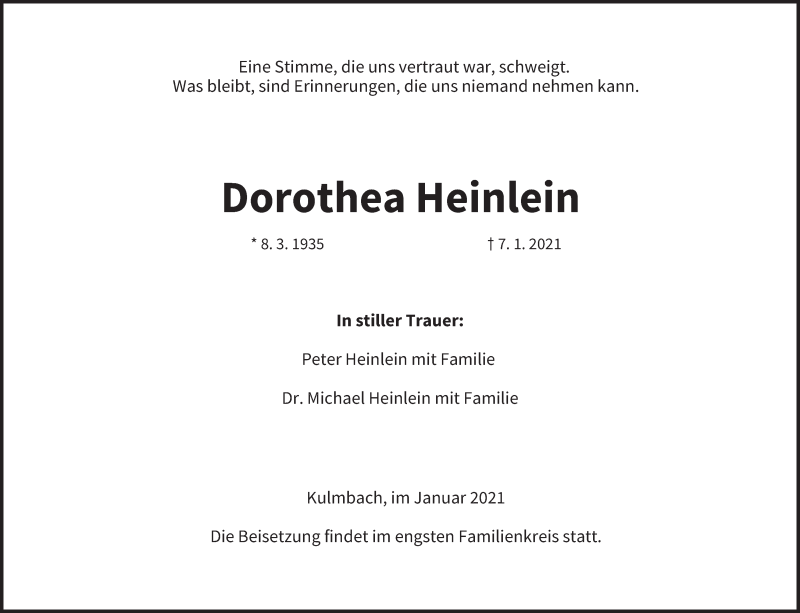 Eine Stimme, die uns vertraut war, schweigt.
Was bleibt, sind Erinnerungen, die uns niemand nehmen kann.

Dorothea Heinlein

* 8. 3. 1935 † 7. 1. 2021

In stiller Trauer:

Peter Heinlein mit Familie

Dr. Michael Heinlein mit Familie

Kulmbach, im Januar 2021

Die Beisetzung findet im engsten Familienkreis statt.